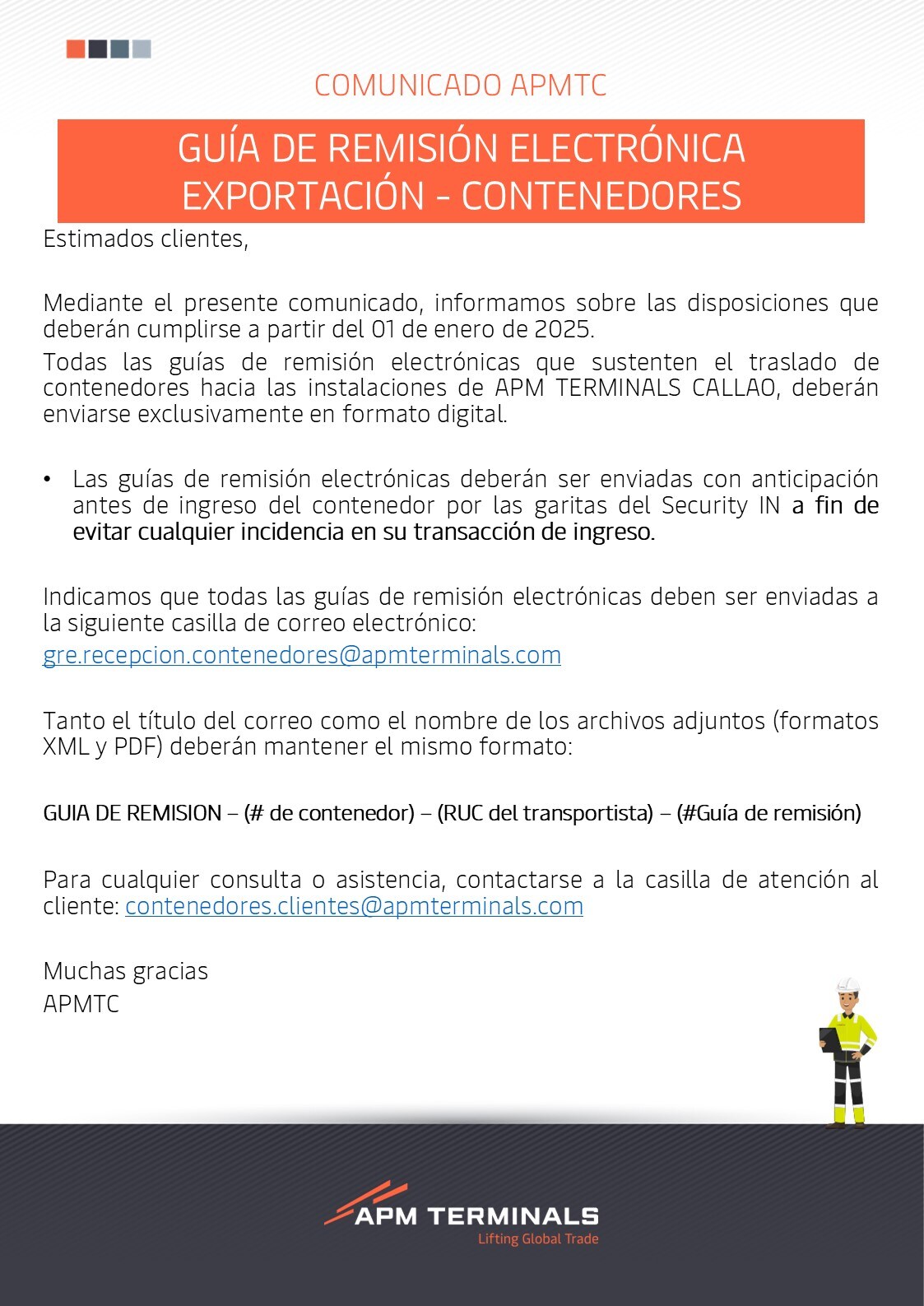 COMUNICADO APMTC

GUÍA DE REMISIÓN ELECTRÓNICA
EXPORTACIÓN - CONTENEDORES

Estimados clientes,

Mediante el presente comunicado, informamos sobre las disposiciones que deberán cumplirse a partir del 01 de enero de 2025.

Todas las guías de remisión electrónicas que sustenten el traslado de contenedores hacia las instalaciones de APM TERMINALS CALLAO, deberán enviarse exclusivamente en formato digital.

• Las guías de remisión electrónicas deberán ser enviadas con anticipación antes de ingreso del contenedor por las garitas del Security IN a fin de evitar cualquier incidencia en su transacción de ingreso.

Indicamos que todas las guías de remisión electrónicas deben ser enviadas a la siguiente casilla de correo electrónico:
gre.recepcion.contenedores@apmterminals.com

Tanto el título del correo como el nombre de los archivos adjuntos (formatos XML y PDF) deberán mantener el mismo formato:

GUIA DE REMISION – (# de contenedor) – (RUC del transportista) – (#Guía de remisión)

Para cualquier consulta o asistencia, contactarse a la casilla de atención al cliente: contenedores.clientes@apmterminals.com

Muchas gracias
APMTC

APM TERMINALS
Lifting Global Trade